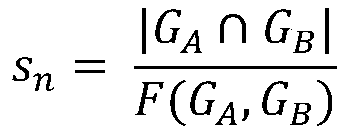 $s_n = \frac{|G_A \cap G_B|}{F(G_A, G_B)}$